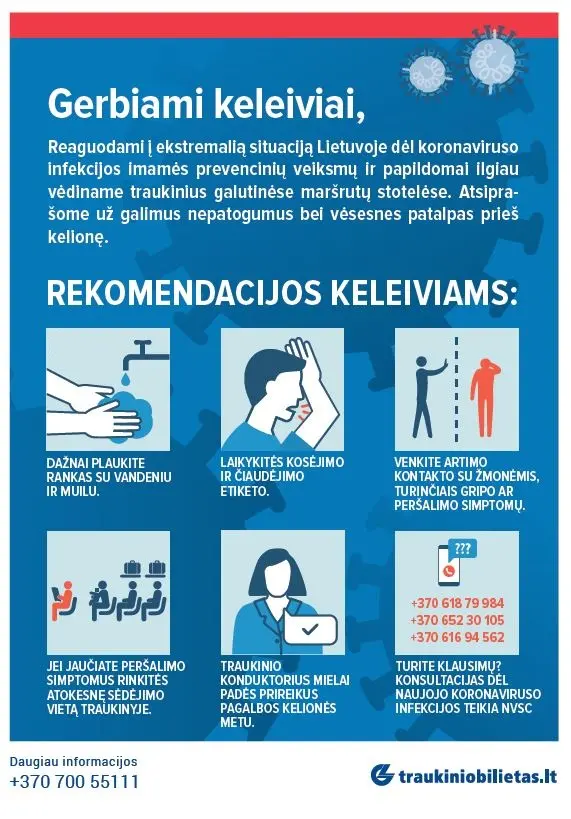 Gerbiami keleiviai,

Reaguodami į ekstremalią situaciją Lietuvoje dėl koronaviruso infekcijos imamės prevencinių veiksmų ir papildomai ilgiau vėdiname traukinius galutinėse maršrutų stotelėse. Atsiprašome už galimus nepatogumus bei vėsesnes patalpas prieš kelionę.

REKOMENDACIJOS KELEIVIAMS:

DAŽNAI PLAUKITE RANKAS SU VANDENIU IR MUILU.

LAIKYKITĖS KOSĖJIMO IR ČIAUDĖJIMO ETIKETO.

VENKITE ARTIMO KONTAKTO SU ŽMONĖMIS, TURINČIAIS GRIPO AR PERŠALIMO SIMPTOMŲ.

JEI JAUČIATE PERŠALIMO SIMPTOMUS RINKITĖS ATOKESNĘ SĖDĖJIMO VIETĄ TRAUKINYJE.

TRAUKINIO KONDUKTORIUS MIELAI PADĖS PRIREIKUS PAGALBOS KELIONĖS METU.

???
+370 618 79 984
+370 652 30 105
+370 616 94 562

TURITE KLAUSIMŲ? KONSULTACIJAS DĖL NAUJOJO KORONAVIRUSO INFEKCIJOS TEIKIA NVSC

Daugiau informacijos
+370 700 55111

traukiniobilietas.lt